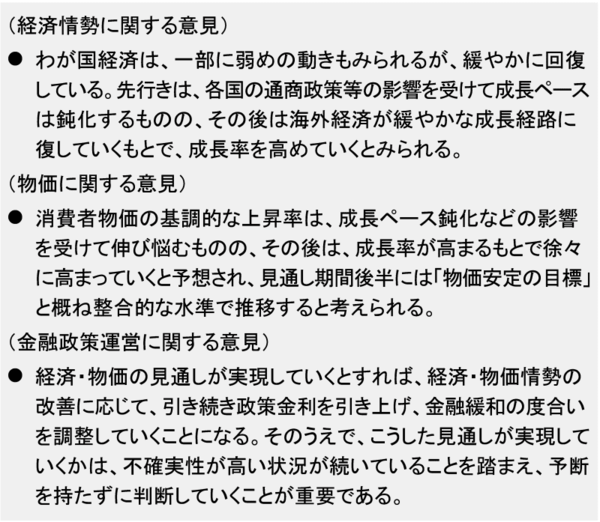 （経済情勢に関する意見）

• わが国経済は、一部に弱めの動きもみられるが、緩やかに回復している。先行きは、各国の通商政策等の影響を受けて成長ペースは鈍化するものの、その後は海外経済が緩やかな成長経路に復していくもとで、成長率を高めていくとみられる。

（物価に関する意見）

• 消費者物価の基調的な上昇率は、成長ペース鈍化などの影響を受けて伸び悩むものの、その後は、成長率が高まるもとで徐々に高まっていくと予想され、見通し期間後半には「物価安定の目標」と概ね整合的な水準で推移すると考えられる。

（金融政策運営に関する意見）

• 経済・物価の見通しが実現していくとすれば、経済・物価情勢の改善に応じて、引き続き政策金利を引き上げ、金融緩和の度合いを調整していくことになる。そのうえで、こうした見通しが実現していくかは、不確実性が高い状況が続いていることを踏まえ、予断を持たずに判断していくことが重要である。